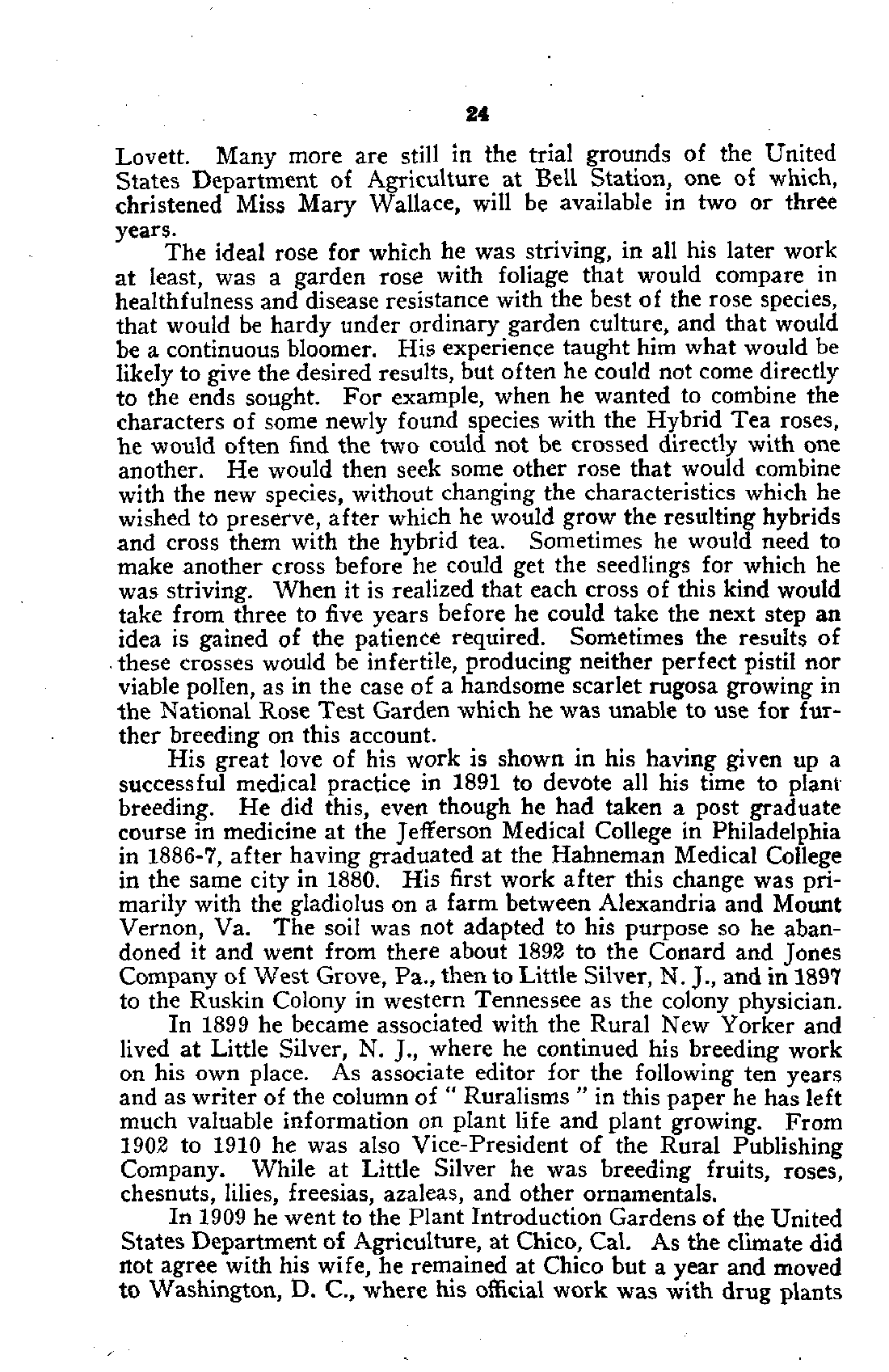 24

Lovett. Many more are still in the trial grounds of the United States Department of Agriculture at Bell Station, one of which, christened Miss Mary Wallace, will be available in two or three years.

The ideal rose for which he was striving, in all his later work at least, was a garden rose with foliage that would compare in healthfulness and disease resistance with the best of the rose species, that would be hardy under ordinary garden culture, and that would be a continuous bloomer. His experience taught him what would be likely to give the desired results, but often he could not come directly to the ends sought. For example, when he wanted to combine the characters of some newly found species with the Hybrid Tea roses, he would often find the two could not be crossed directly with one another. He would then seek some other rose that would combine with the new species, without changing the characteristics which he wished to preserve, after which he would grow the resulting hybrids and cross them with the hybrid tea. Sometimes he would need to make another cross before he could get the seedlings for which he was striving. When it is realized that each cross of this kind would take from three to five years before he could take the next step an idea is gained of the patience required. Sometimes the results of these crosses would be infertile, producing neither perfect pistil nor viable pollen, as in the case of a handsome scarlet rugosa growing in the National Rose Test Garden which he was unable to use for further breeding on this account.

His great love of his work is shown in his having given up a successful medical practice in 1891 to devote all his time to plant breeding. He did this, even though he had taken a post graduate course in medicine at the Jefferson Medical College in Philadelphia in 1886-7, after having graduated at the Hahneman Medical College in the same city in 1880. His first work after this change was primarily with the gladiolus on a farm between Alexandria and Mount Vernon, Va. The soil was not adapted to his purpose so he abandoned it and went from there about 1892 to the Conard and Jones Company of West Grove, Pa., then to Little Silver, N. J., and in 1897 to the Ruskin Colony in western Tennessee as the colony physician.

In 1899 he became associated with the Rural New Yorker and lived at Little Silver, N. J., where he continued his breeding work on his own place. As associate editor for the following ten years and as writer of the column of " Ruralisms " in this paper he has left much valuable information on plant life and plant growing. From 1902 to 1910 he was also Vice-President of the Rural Publishing Company. While at Little Silver he was breeding fruits, roses, chesnuts, lilies, freesias, azaleas, and other ornamentals.

In 1909 he went to the Plant Introduction Gardens of the United States Department of Agriculture, at Chico, Cal. As the climate did not agree with his wife, he remained at Chico but a year and moved to Washington, D. C., where his official work was with drug plants